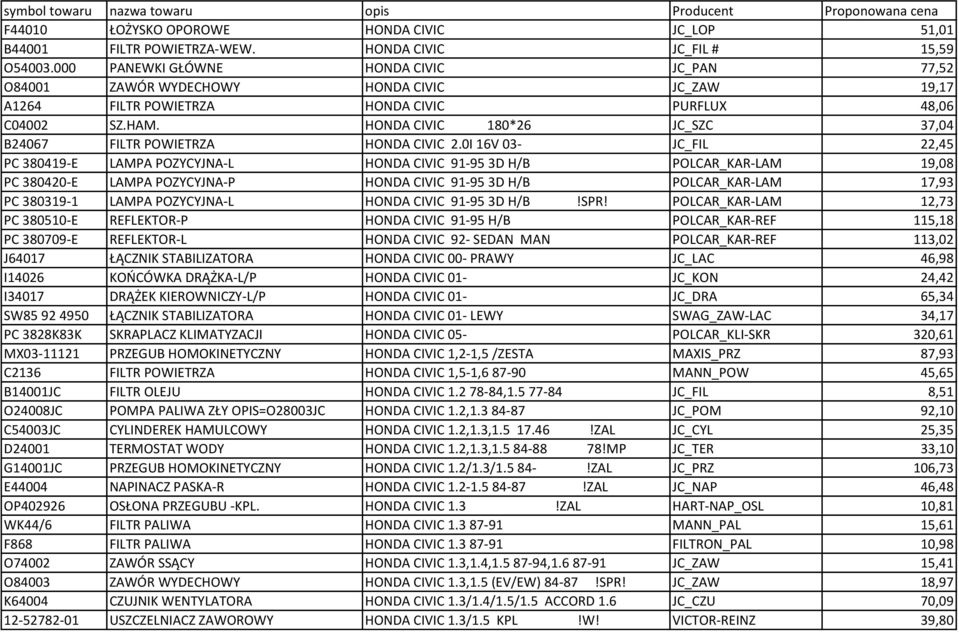 | symbol towaru | nazwa towaru | opis | Producent | Proponowana cena |
|---|---|---|---|---|
| F44010 | ŁOŻYSKO OPOROWE | HONDA CIVIC | JC_LOP | 51,01 |
| B44001 | FILTR POWIETRZA-WEW. | HONDA CIVIC | JC_FIL # | 15,59 |
| O54003.000 | PANEWKI GŁÓWNE | HONDA CIVIC | JC_PAN | 77,52 |
| O84001 | ZAWÓR WYDECHOWY | HONDA CIVIC | JC_ZAW | 19,17 |
| A1264 | FILTR POWIETRZA | HONDA CIVIC | PURFLUX | 48,06 |
| C04002 | SZ.HAM. | HONDA CIVIC 180*26 | JC_SZC | 37,04 |
| B24067 | FILTR POWIETRZA | HONDA CIVIC 2.0I 16V 03- | JC_FIL | 22,45 |
| PC 380419-E | LAMPA POZYCYJNA-L | HONDA CIVIC 91-95 3D H/B | POLCAR_KAR-LAM | 19,08 |
| PC 380420-E | LAMPA POZYCYJNA-P | HONDA CIVIC 91-95 3D H/B | POLCAR_KAR-LAM | 17,93 |
| PC 380319-1 | LAMPA POZYCYJNA-L | HONDA CIVIC 91-95 3D H/B !SPR! | POLCAR_KAR-LAM | 12,73 |
| PC 380510-E | REFLEKTOR-P | HONDA CIVIC 91-95 H/B | POLCAR_KAR-REF | 115,18 |
| PC 380709-E | REFLEKTOR-L | HONDA CIVIC 92- SEDAN MAN | POLCAR_KAR-REF | 113,02 |
| J64017 | ŁĄCZNIK STABILIZATORA | HONDA CIVIC 00- PRAWY | JC_LAC | 46,98 |
| I14026 | KOŃCÓWKA DRĄŻKA-L/P | HONDA CIVIC 01- | JC_KON | 24,42 |
| I34017 | DRĄŻEK KIEROWNICZY-L/P | HONDA CIVIC 01- | JC_DRA | 65,34 |
| SW85 92 4950 | ŁĄCZNIK STABILIZATORA | HONDA CIVIC 01- LEWY | SWAG_ZAW-LAC | 34,17 |
| PC 3828K83K | SKRAPLACZ KLIMATYZACJI | HONDA CIVIC 05- | POLCAR_KLI-SKR | 320,61 |
| MX03-11121 | PRZEGUB HOMOKINETYCZNY | HONDA CIVIC 1,2-1,5 /ZESTA | MAXIS_PRZ | 87,93 |
| C2136 | FILTR POWIETRZA | HONDA CIVIC 1,5-1,6 87-90 | MANN_POW | 45,65 |
| B14001JC | FILTR OLEJU | HONDA CIVIC 1.2 78-84,1.5 77-84 | JC_FIL | 8,51 |
| O24008JC | POMPA PALIWA ZŁY OPIS=O28003JC | HONDA CIVIC 1.2,1.3 84-87 | JC_POM | 92,10 |
| C54003JC | CYLINDEREK HAMULCOWY | HONDA CIVIC 1.2,1.3,1.5 17.46 !ZAL | JC_CYL | 25,35 |
| D24001 | TERMOSTAT WODY | HONDA CIVIC 1.2,1.3,1.5 84-88 78!MP | JC_TER | 33,10 |
| G14001JC | PRZEGUB HOMOKINETYCZNY | HONDA CIVIC 1.2/1.3/1.5 84- !ZAL | JC_PRZ | 106,73 |
| E44004 | NAPINACZ PASKA-R | HONDA CIVIC 1.2-1.5 84-87 !ZAL | JC_NAP | 46,48 |
| OP402926 | OSŁONA PRZEGUBU -KPL. | HONDA CIVIC 1.3 !ZAL | HART-NAP_OSL | 10,81 |
| WK44/6 | FILTR PALIWA | HONDA CIVIC 1.3 87-91 | MANN_PAL | 15,61 |
| F868 | FILTR PALIWA | HONDA CIVIC 1.3 87-91 | FILTRON_PAL | 10,98 |
| O74002 | ZAWÓR SSĄCY | HONDA CIVIC 1.3,1.4,1.5 87-94,1.6 87-91 | JC_ZAW | 15,41 |
| O84003 | ZAWÓR WYDECHOWY | HONDA CIVIC 1.3,1.5 (EV/EW) 84-87 !SPR! | JC_ZAW | 18,97 |
| K64004 | CZUJNIK WENTYLATORA | HONDA CIVIC 1.3/1.4/1.5/1.5 ACCORD 1.6 | JC_CZU | 70,09 |
| 12-52782-01 | USZCZELNIACZ ZAWOROWY | HONDA CIVIC 1.3/1.5 KPL !W! | VICTOR-REINZ | 39,80 |